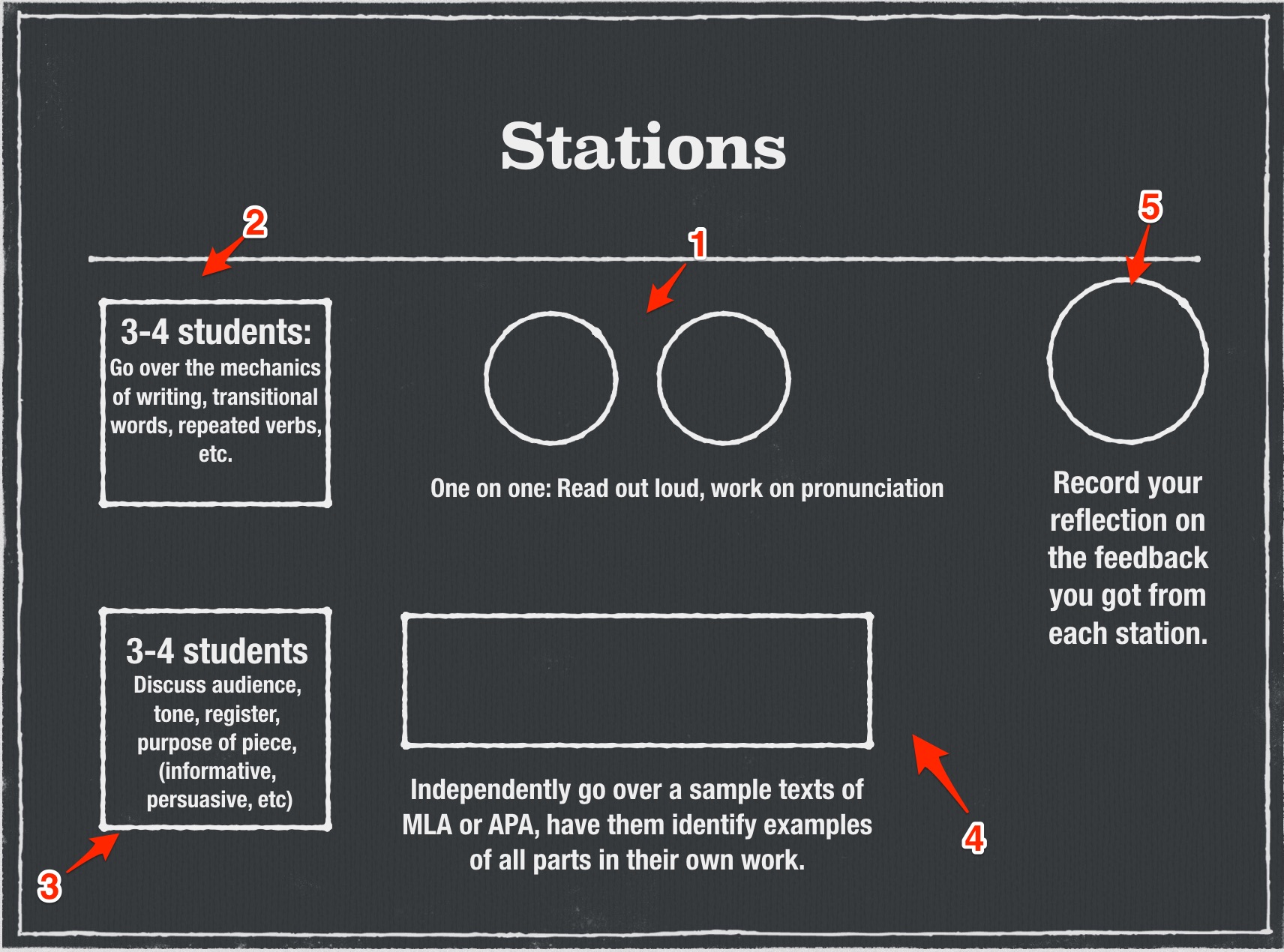 Stations

2

1

5

3-4 students:
Go over the mechanics of writing, transitional words, repeated verbs, etc.

One on one: Read out loud, work on pronunciation

Record your reflection on the feedback you got from each station.

3-4 students
Discuss audience, tone, register, purpose of piece, (informative, persuasive, etc)

Independently go over a sample texts of MLA or APA, have them identify examples of all parts in their own work.

4

3